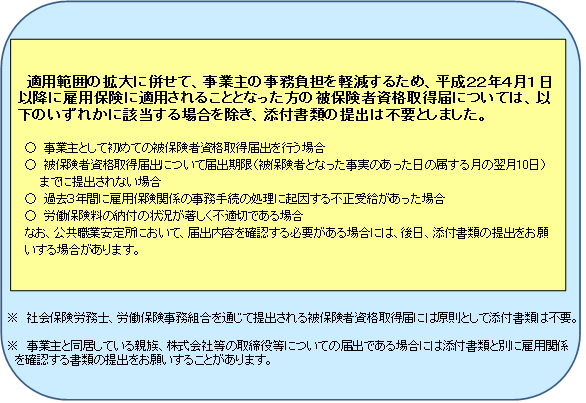 適用範囲の拡大に併せて、事業主の事務負担を軽減するため、平成22年4月1日以降に雇用保険に適用されることとなった方の被保険者資格取得届については、以下のいずれかに該当する場合を除き、添付書類の提出は不要としました。

○ 事業主として初めての被保険者資格取得届出を行う場合
○ 被保険者資格取得届出について届出期限（被保険者となった事実のあった日の属する月の翌月10日）までに提出されない場合
○ 過去3年間に雇用保険関係の事務手続の処理に起因する不正受給があった場合
○ 労働保険料の納付の状況が著しく不適切である場合

なお、公共職業安定所において、届出内容を確認する必要がある場合には、後日、添付書類の提出をお願いする場合があります。

※ 社会保険労務士、労働保険事務組合を通じて提出される被保険者資格取得届には原則として添付書類は不要。

※ 事業主と同居している親族、株式会社等の取締役等についての届出である場合には添付書類と別に雇用関係を確認する書類の提出をお願いすることがあります。